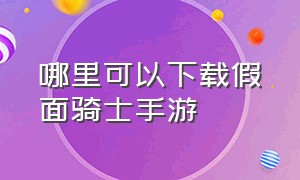 哪里可以下载假面骑士手游